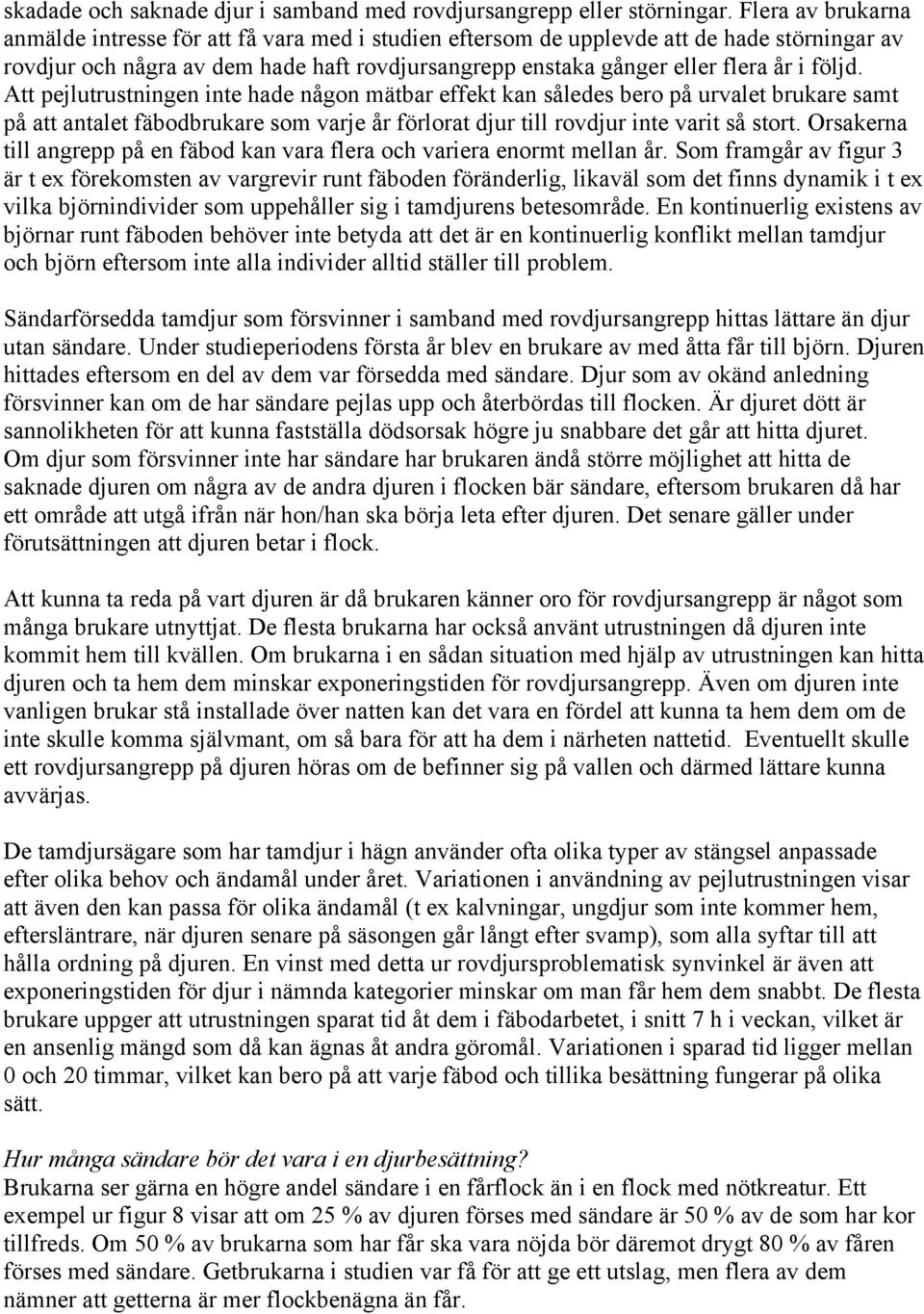 skadade och saknade djur i samband med rovdjursangrepp eller störningar. Flera av brukarna anmälde intresse för att få vara med i studien eftersom de upplevde att de hade störningar av rovdjur och några av dem hade haft rovdjursangrepp enstaka gånger eller flera år i följd. Att pejlutrustningen inte hade någon mätbar effekt kan således bero på urvalet brukare samt på att antalet fäbodbrukare som varje år förlorat djur till rovdjur inte varit så stort. Orsakerna till angrepp på en fäbod kan vara flera och variera enormt mellan år. Som framgår av figur 3 är t ex förekomsten av vargrevir runt fäboden föränderlig, likaväl som det finns dynamik i t ex vilka björnindivider som uppehåller sig i tamdjurens betesområde. En kontinuerlig existens av björnar runt fäboden behöver inte betyda att det är en kontinuerlig konflikt mellan tamdjur och björn eftersom inte alla individer alltid ställer till problem.

Sändarförsedda tamdjur som försvinner i samband med rovdjursangrepp hittas lättare än djur utan sändare. Under studieperiodens första år blev en brukare av med åtta får till björn. Djuren hittades eftersom en del av dem var försedda med sändare. Djur som av okänd anledning försvinner kan om de har sändare pejlas upp och återbördas till flocken. Är djuret dött är sannolikheten för att kunna fastställa dödsorsak högre ju snabbare det går att hitta djuret. Om djur som försvinner inte har sändare har brukaren ändå större möjlighet att hitta de saknade djuren om några av de andra djuren i flocken bär sändare, eftersom brukaren då har ett område att utgå ifrån när hon/han ska börja leta efter djuren. Det senare gäller under förutsättningen att djuren betar i flock.

Att kunna ta reda på vart djuren är då brukaren känner oro för rovdjursangrepp är något som många brukare utnyttjat. De flesta brukarna har också använt utrustningen då djuren inte kommit hem till kvällen. Om brukarna i en sådan situation med hjälp av utrustningen kan hitta djuren och ta hem dem minskar exponeringstiden för rovdjursangrepp. Även om djuren inte vanligen brukar stå installade över natten kan det vara en fördel att kunna ta hem dem om de inte skulle komma självmant, om så bara för att ha dem i närheten nattetid. Eventuellt skulle ett rovdjursangrepp på djuren höras om de befinner sig på vallen och därmed lättare kunna avvärjas.

De tamdjursägare som har tamdjur i hägn använder ofta olika typer av stängsel anpassade efter olika behov och ändamål under året. Variationen i användning av pejlutrustningen visar att även den kan passa för olika ändamål (t ex kalvningar, ungdjur som inte kommer hem, eftersläntrare, när djuren senare på säsongen går långt efter svamp), som alla syftar till att hålla ordning på djuren. En vinst med detta ur rovdjursproblematisk synvinkel är även att exponeringstiden för djur i nämnda kategorier minskar om man får hem dem snabbt. De flesta brukare uppger att utrustningen sparat tid åt dem i fäbodarbetet, i snitt 7 h i veckan, vilket är en ansenlig mängd som då kan ägnas åt andra göromål. Variationen i sparad tid ligger mellan 0 och 20 timmar, vilket kan bero på att varje fäbod och tillika besättning fungerar på olika sätt.

Hur många sändare bör det vara i en djurbesättning?
Brukarna ser gärna en högre andel sändare i en fårflock än i en flock med nötkreatur. Ett exempel ur figur 8 visar att om 25 % av djuren förses med sändare är 50 % av de som har kor tillfreds. Om 50 % av brukarna som har får ska vara nöjda bör däremot drygt 80 % av fåren förses med sändare. Getbrukarna i studien var få för att ge ett utslag, men flera av dem nämner att getterna är mer flockbenägna än får.